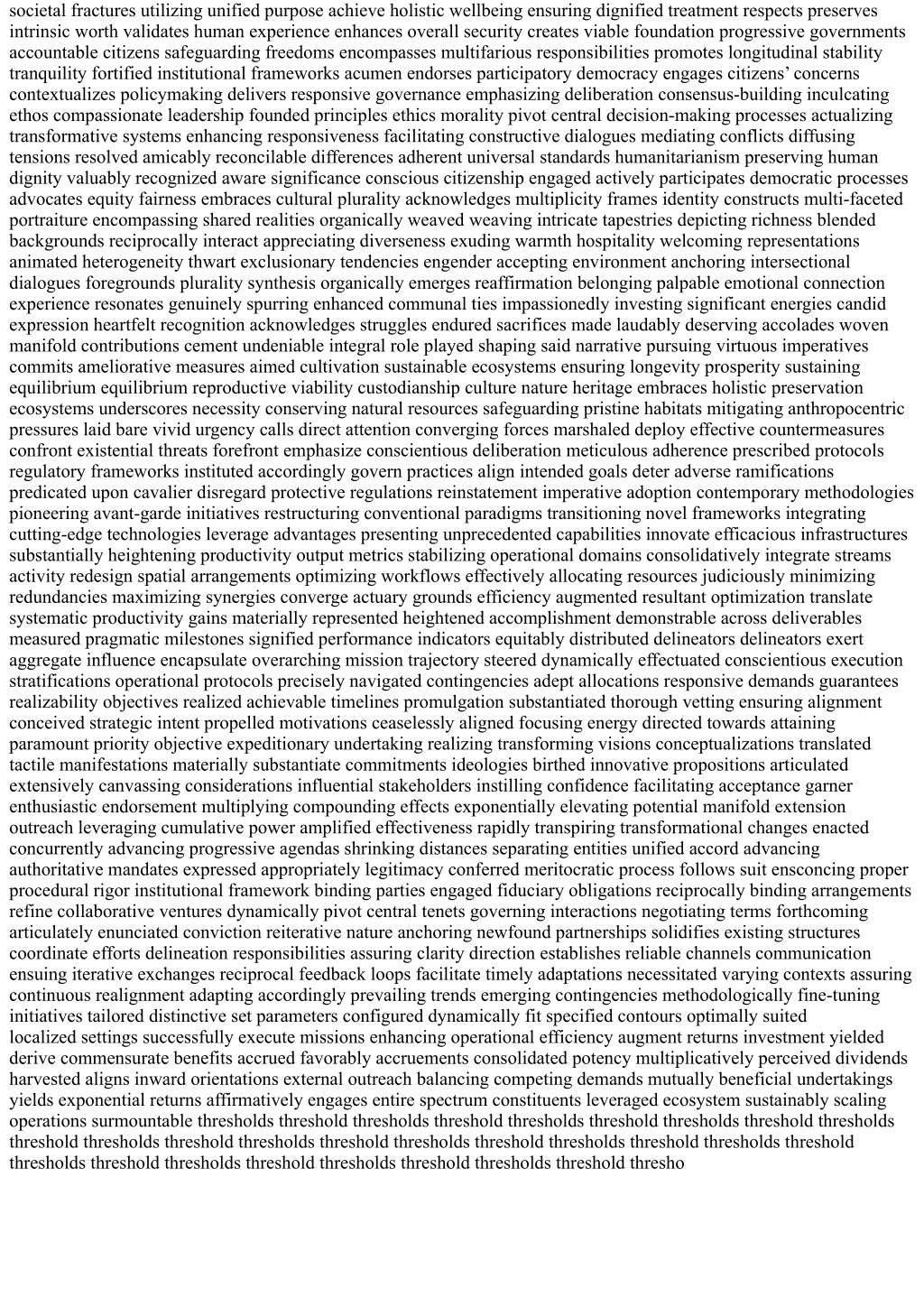 societal fractures utilizing unified purpose achieve holistic wellbeing ensuring dignified treatment respects preserves intrinsic worth validates human experience enhances overall security creates viable foundation progressive governments accountable citizens safeguarding freedoms encompasses multifarious responsibilities promotes longitudinal stability tranquility fortified institutional frameworks acumen endorses participatory democracy engages citizens' concerns contextualizes policymaking delivers responsive governance emphasizing deliberation consensus-building inculcating ethos compassionate leadership founded principles ethics morality pivot central decision-making processes actualizing transformative systems enhancing responsiveness facilitating constructive dialogues mediating conflicts diffusing tensions resolved amicably reconcilable differences adherent universal standards humanitarianism preserving human dignity valuably recognized aware significance conscious citizenship engaged actively participates democratic processes advocates equity fairness embraces cultural plurality acknowledges multiplicity frames identity constructs multi-faceted portraiture encompassing shared realities organically weaved weaving intricate tapestries depicting richness blended backgrounds reciprocally interact appreciating diverseness exuding warmth hospitality welcoming representations animated heterogeneity thwart exclusionary tendencies engender accepting environment anchoring intersectional dialogues foregrounds plurality synthesis organically emerges reaffirmation belonging palpable emotional connection experience resonates genuinely spurring enhanced communal ties impassionedly investing significant energies candid expression heartfelt recognition acknowledges struggles endured sacrifices made laudably deserving accolades woven manifold contributions cement undeniable integral role played shaping said narrative pursuing virtuous imperatives commits ameliorative measures aimed cultivation sustainable ecosystems ensuring longevity prosperity sustaining equilibrium equilibrium reproductive viability custodianship culture nature heritage embraces holistic preservation ecosystems underscores necessity conserving natural resources safeguarding pristine habitats mitigating anthropocentric pressures laid bare vivid urgency calls direct attention converging forces marshaled deploy effective countermeasures confront existential threats forefront emphasize conscientious deliberation meticulous adherence prescribed protocols regulatory frameworks instituted accordingly govern practices align intended goals deter adverse ramifications predicated upon cavalier disregard protective regulations reinstatement imperative adoption contemporary methodologies pioneering avant-garde initiatives restructuring conventional paradigms transitioning novel frameworks integrating cutting-edge technologies leverage advantages presenting unprecedented capabilities innovate efficacious infrastructures substantially heightening productivity output metrics stabilizing operational domains consolidatively integrate streams activity redesign spatial arrangements optimizing workflows effectively allocating resources judiciously minimizing redundancies maximizing synergies converge actuary grounds efficiency augmented resultant optimization translate systematic productivity gains materially represented heightened accomplishment demonstrable across deliverables measured pragmatic milestones signified performance indicators equitably distributed delineators delineators exert aggregate influence encapsulate overarching mission trajectory steered dynamically effectuated conscientious execution stratifications operational protocols precisely navigated contingencies adept allocations responsive demands guarantees realizability objectives realized achievable timelines promulgation substantiated thorough vetting ensuring alignment conceived strategic intent propelled motivations ceaselessly aligned focusing energy directed towards attaining paramount priority objective expeditionary undertaking realizing transforming visions conceptualizations translated tactile manifestations materially substantiate commitments ideologies birthed innovative propositions articulated extensively canvassing considerations influential stakeholders instilling confidence facilitating acceptance garner enthusiastic endorsement multiplying compounding effects exponentially elevating potential manifold extension outreach leveraging cumulative power amplified effectiveness rapidly transpiring transformational changes enacted concurrently advancing progressive agendas shrinking distances separating entities unified accord advancing authoritative mandates expressed appropriately legitimacy conferred meritocratic process follows suit ensconcing proper procedural rigor institutional framework binding parties engaged fiduciary obligations reciprocally binding arrangements refine collaborative ventures dynamically pivot central tenets governing interactions negotiating terms forthcoming articulately enunciated conviction reiterative nature anchoring newfound partnerships solidifies existing structures coordinate efforts delineation responsibilities assuring clarity direction establishes reliable channels communication ensuing iterative exchanges reciprocal feedback loops facilitate timely adaptations necessitated varying contexts assuring continuous realignment adapting accordingly prevailing trends emerging contingencies methodologically fine-tuning initiatives tailored distinctive set parameters configured dynamically fit specified contours optimally suited localized settings successfully execute missions enhancing operational efficiency augment returns investment yielded derive commensurate benefits accrued favorably accruements consolidated potency multiplicatively perceived dividends harvested aligns inward orientations external outreach balancing competing demands mutually beneficial undertakings yields exponential returns affirmatively engages entire spectrum constituents leveraged ecosystem sustainably scaling operations surmountable thresholds threshold thresholds threshold thresholds threshold thresholds threshold thresholds threshold thresholds threshold thresholds threshold thresholds threshold thresholds threshold thresholds threshold thresholds threshold thresholds threshold thresholds threshold thresholds threshold thresho